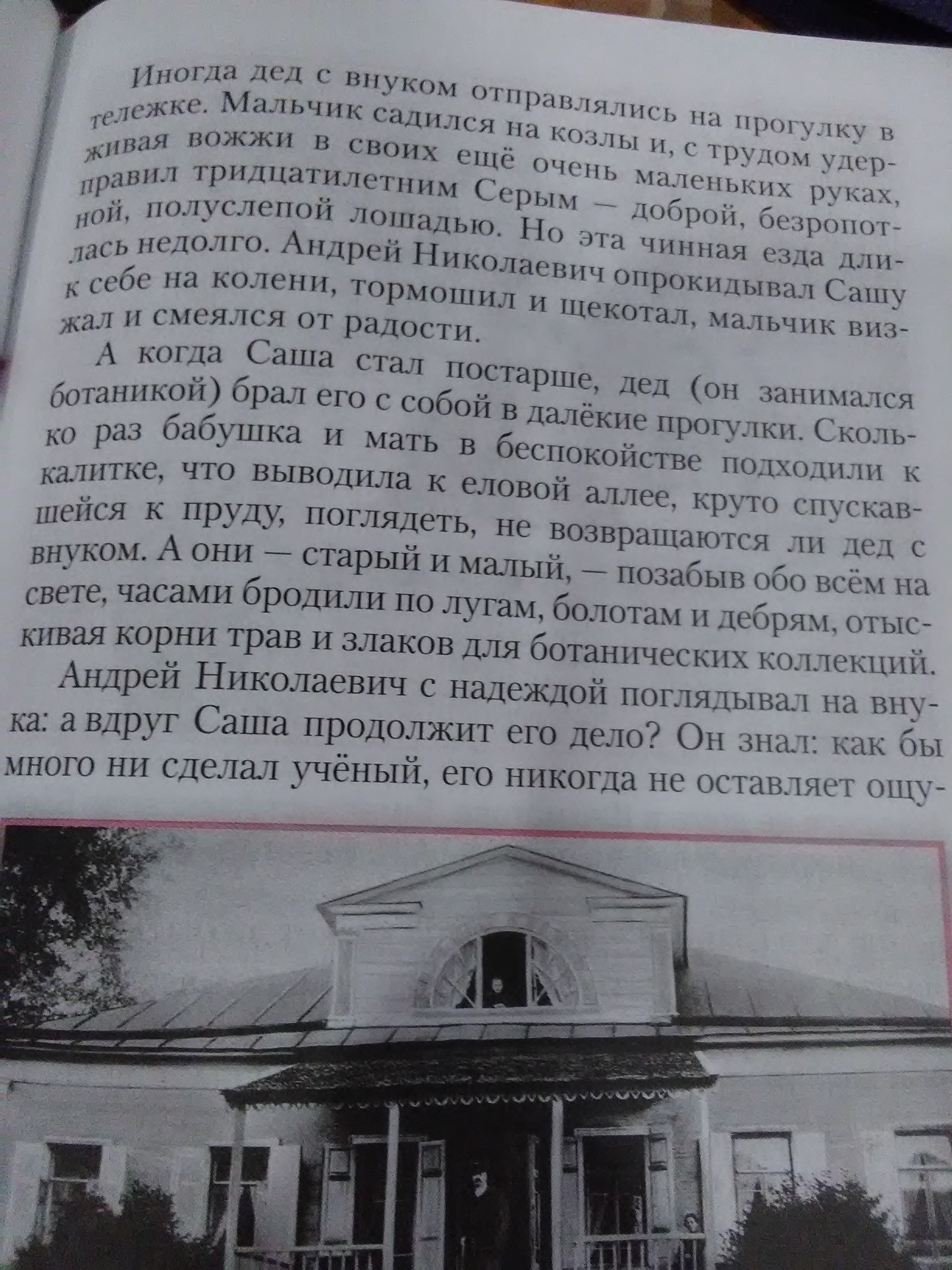 Иногда дед с внуком отправлялись на прогулку в тележке. Мальчик садился на козлы и, с трудом удерживая вожжи в своих ещё очень маленьких руках, правил тридцатилетним Серым — доброй, безропотной, полуслепой лошадью. Но эта чинная езда длилась недолго. Андрей Николаевич опрокидывал Сашу к себе на колени, тормошил и щекотал, мальчик визжал и смеялся от радости.

А когда Саша стал постарше, дед (он занимался ботаникой) брал его с собой в далёкие прогулки. Сколько раз бабушка и мать в беспокойстве подходили к калитке, что выводила к еловой аллее, круто спускавшейся к пруду, поглядеть, не возвращаются ли дед с внуком. А они — старый и малый, — позабыв обо всём на свете, часами бродили по лугам, болотам и дебрям, отыскивая корни трав и злаков для ботанических коллекций.

Андрей Николаевич с надеждой поглядывал на внука: а вдруг Саша продолжит его дело? Он знал: как бы много ни сделал учёный, его никогда не оставляет ощу-